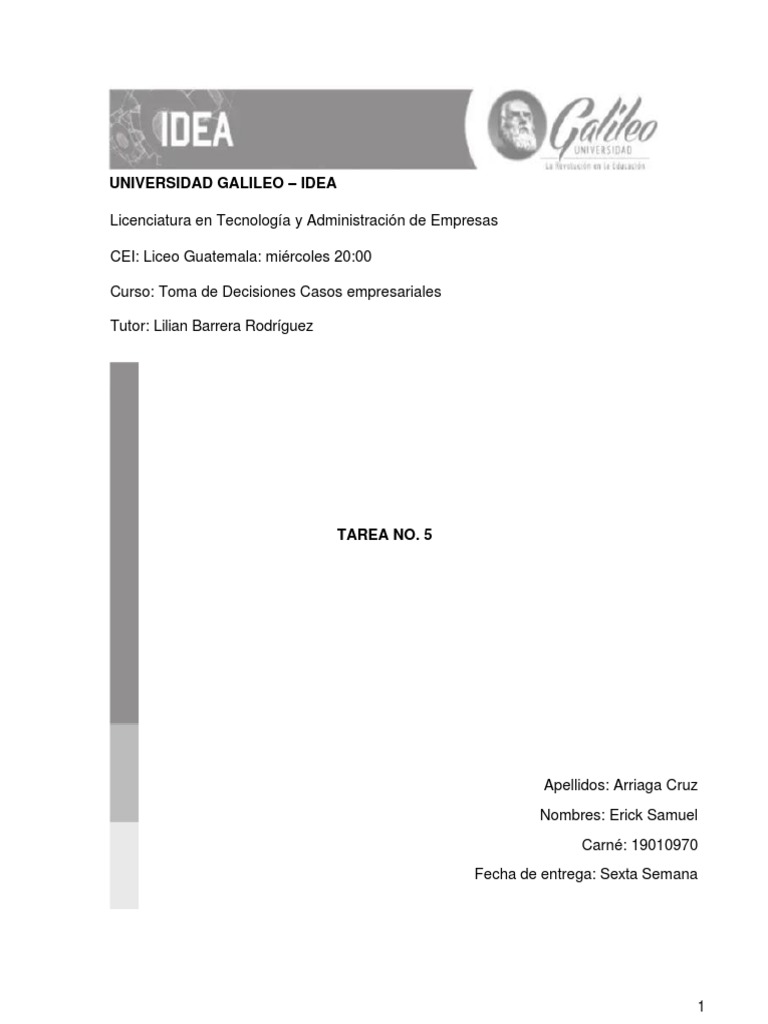 IDEA

Galileo
UNIVERSIDAD
La Revolución en la Educación

UNIVERSIDAD GALILEO – IDEA

Licenciatura en Tecnología y Administración de Empresas

CEI: Liceo Guatemala: miércoles 20:00

Curso: Toma de Decisiones Casos empresariales

Tutor: Lilian Barrera Rodríguez

TAREA NO. 5

Apellidos: Arriaga Cruz

Nombres: Erick Samuel

Carné: 19010970

Fecha de entrega: Sexta Semana

1